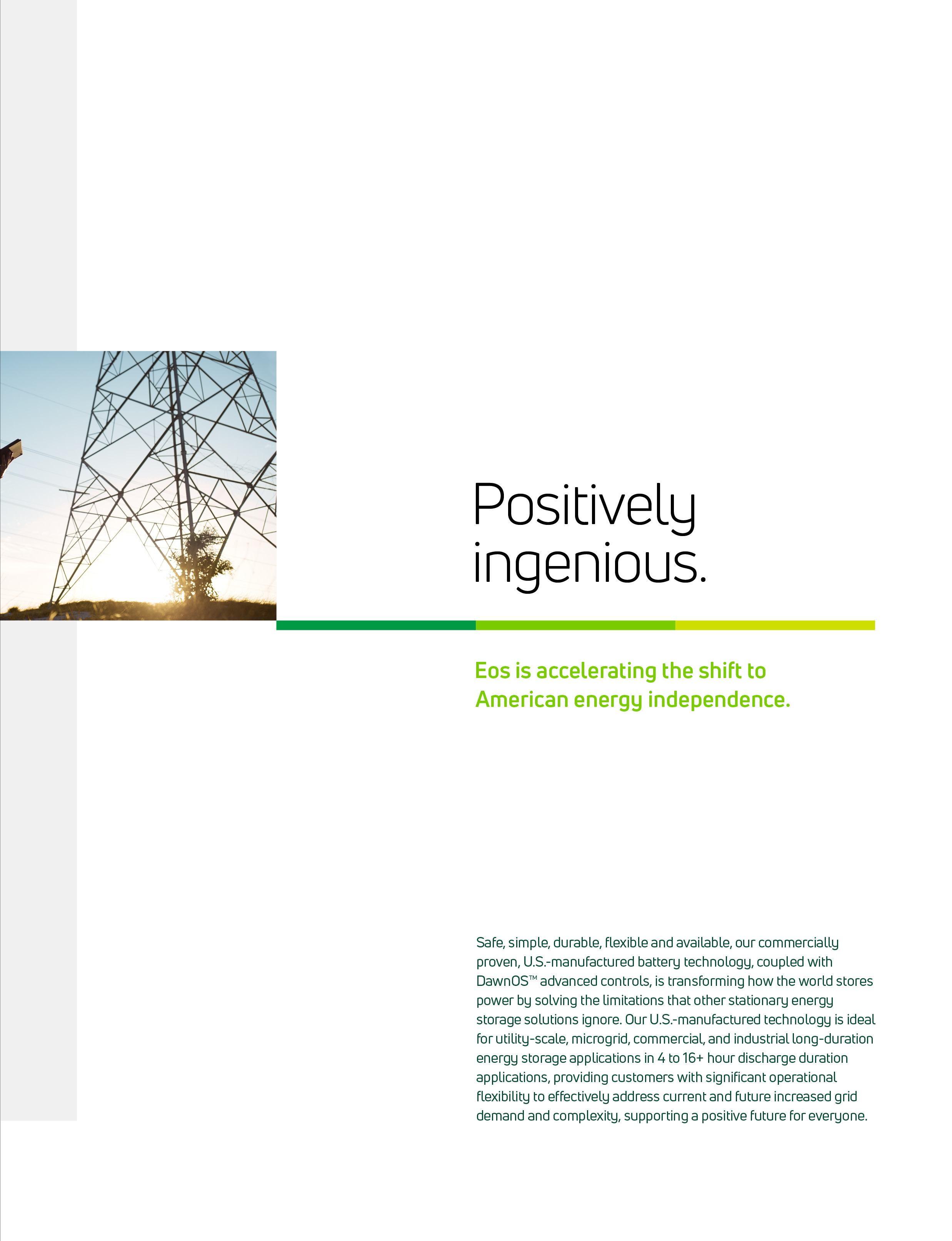 Positively ingenious.

Eos is accelerating the shift to American energy independence.

Safe, simple, durable, flexible and available, our commercially proven, U.S.-manufactured battery technology, coupled with DawnOS™ advanced controls, is transforming how the world stores power by solving the limitations that other stationary energy storage solutions ignore. Our U.S.-manufactured technology is ideal for utility-scale, microgrid, commercial, and industrial long-duration energy storage applications in 4 to 16+ hour discharge duration applications, providing customers with significant operational flexibility to effectively address current and future increased grid demand and complexity, supporting a positive future for everyone.